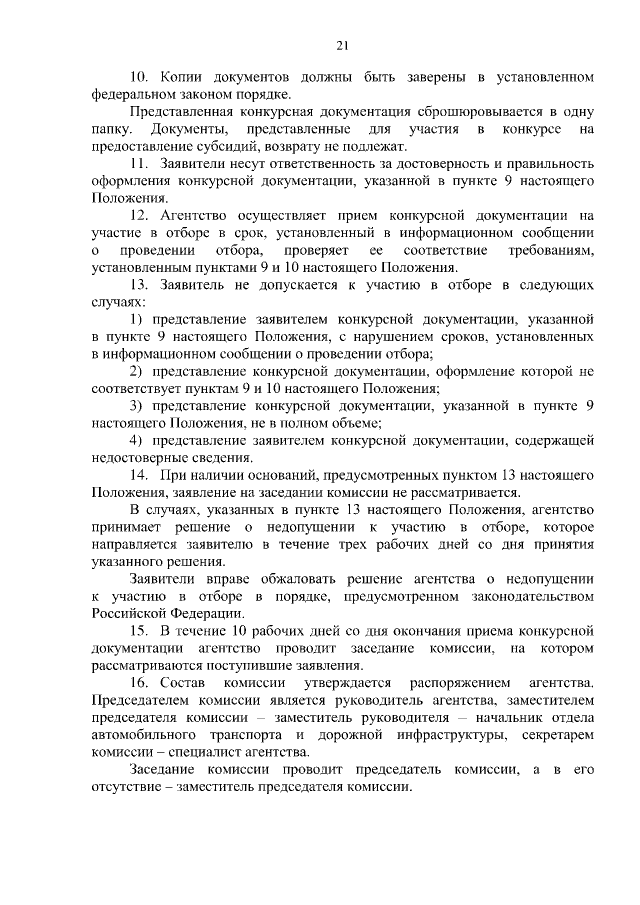 21

10. Копии документов должны быть заверены в установленном федеральном законом порядке.

Представленная конкурсная документация сброшюровывается в одну папку. Документы, представленные для участия в конкурсе на предоставление субсидий, возврату не подлежат.

11. Заявители несут ответственность за достоверность и правильность оформления конкурсной документации, указанной в пункте 9 настоящего Положения.

12. Агентство осуществляет прием конкурсной документации на участие в отборе в срок, установленный в информационном сообщении о проведении отбора, проверяет ее соответствие требованиям, установленным пунктами 9 и 10 настоящего Положения.

13. Заявитель не допускается к участию в отборе в следующих случаях:

1) представление заявителем конкурсной документации, указанной в пункте 9 настоящего Положения, с нарушением сроков, установленных в информационном сообщении о проведении отбора;

2) представление конкурсной документации, оформление которой не соответствует пунктам 9 и 10 настоящего Положения;

3) представление конкурсной документации, указанной в пункте 9 настоящего Положения, не в полном объеме;

4) представление заявителем конкурсной документации, содержащей недостоверные сведения.

14. При наличии оснований, предусмотренных пунктом 13 настоящего Положения, заявление на заседании комиссии не рассматривается.

В случаях, указанных в пункте 13 настоящего Положения, агентство принимает решение о недопущении к участию в отборе, которое направляется заявителю в течение трех рабочих дней со дня принятия указанного решения.

Заявители вправе обжаловать решение агентства о недопущении к участию в отборе в порядке, предусмотренном законодательством Российской Федерации.

15. В течение 10 рабочих дней со дня окончания приема конкурсной документации агентство проводит заседание комиссии, на котором рассматриваются поступившие заявления.

16. Состав комиссии утверждается распоряжением агентства. Председателем комиссии является руководитель агентства, заместителем председателя комиссии – заместитель руководителя – начальник отдела автомобильного транспорта и дорожной инфраструктуры, секретарем комиссии – специалист агентства.

Заседание комиссии проводит председатель комиссии, а в его отсутствие – заместитель председателя комиссии.